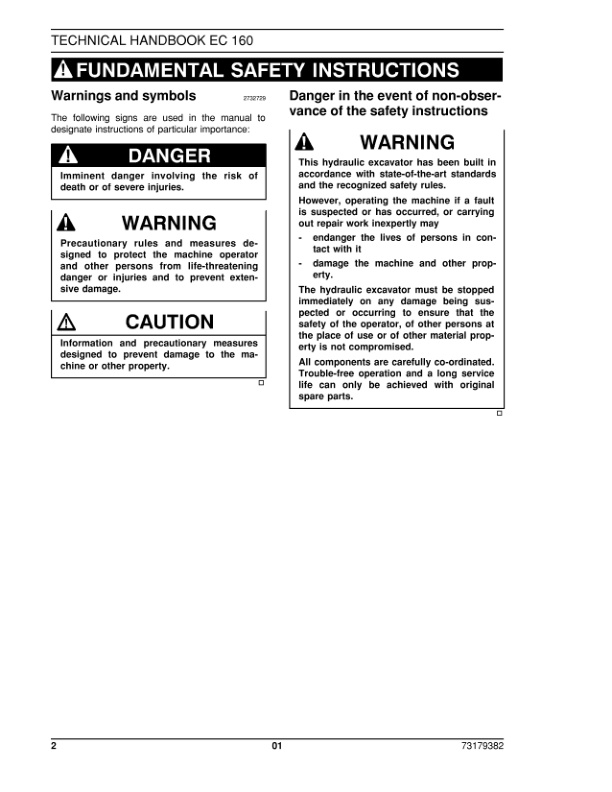 TECHNICAL HANDBOOK EC 160

FUNDAMENTAL SAFETY INSTRUCTIONS

Warnings and symbols

2732729

The following signs are used in the manual to designate instructions of particular importance:

DANGER

Imminent danger involving the risk of death or of severe injuries.

WARNING

Precautionary rules and measures designed to protect the machine operator and other persons from life-threatening danger or injuries and to prevent extensive damage.

CAUTION

Information and precautionary measures designed to prevent damage to the machine or other property.

Danger in the event of non-observance of the safety instructions

WARNING

This hydraulic excavator has been built in accordance with state-of-the-art standards and the recognized safety rules.

However, operating the machine if a fault is suspected or has occurred, or carrying out repair work inexpertly may

- endanger the lives of persons in contact with it
- damage the machine and other property.

The hydraulic excavator must be stopped immediately on any damage being suspected or occurring to ensure that the safety of the operator, of other persons at the place of use or of other material property is not compromised.

All components are carefully co-ordinated. Trouble-free operation and a long service life can only be achieved with original spare parts.

2 01 73179382